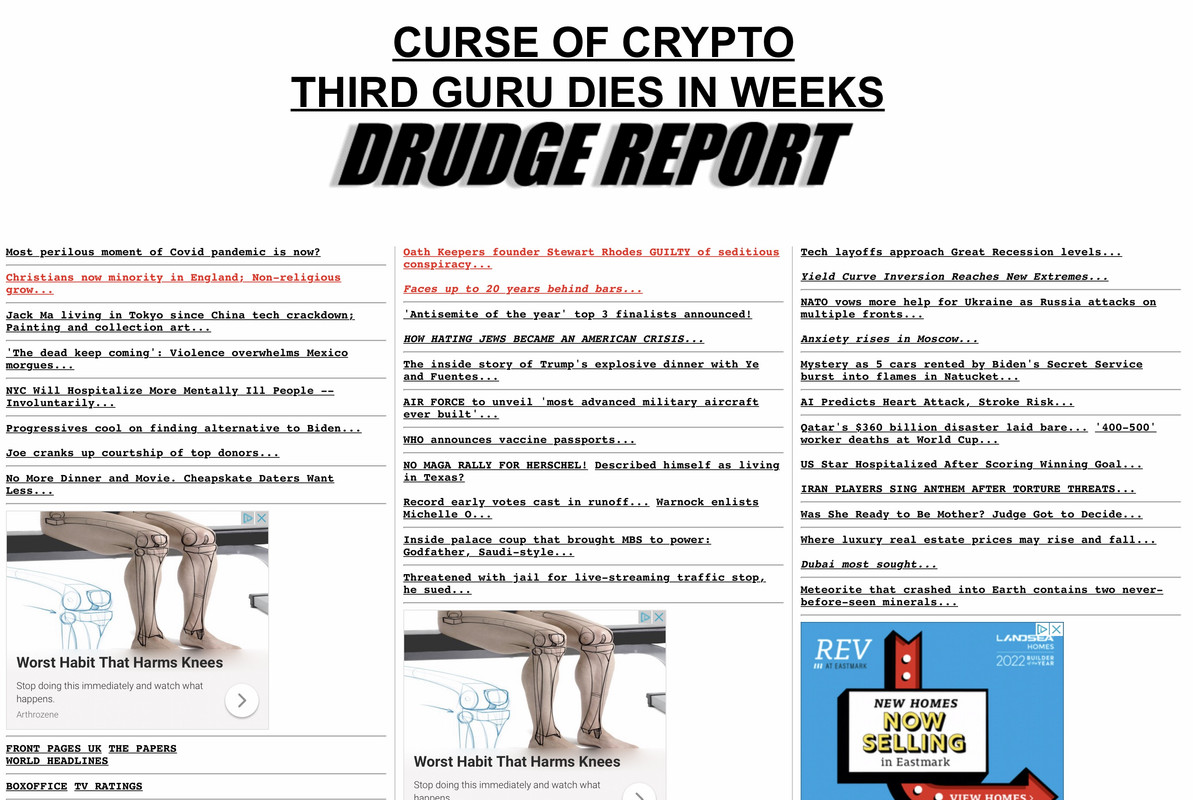 CURSE OF CRYPTO
THIRD GURU DIES IN WEEKS

DRUDGE REPORT

Most perilous moment of Covid pandemic is now?

Christians now minority in England; Non-religious grow...

Jack Ma living in Tokyo since China tech crackdown; Painting and collection art...

'The dead keep coming': Violence overwhelms Mexico morgues...

NYC Will Hospitalize More Mentally Ill People -- Involuntarily...

Progressives cool on finding alternative to Biden...

Joe cranks up courtship of top donors...

No More Dinner and Movie. Cheapskate Daters Want Less...

Worst Habit That Harms Knees

Stop doing this immediately and watch what happens.

Arthrozene

FRONT PAGES UK THE PAPERS
WORLD HEADLINES

BOXOFFICE TV RATINGS

Oath Keepers founder Stewart Rhodes GUILTY of seditious conspiracy...

Faces up to 20 years behind bars...

'Antisemite of the year' top 3 finalists announced!

HOW HATING JEWS BECAME AN AMERICAN CRISIS...

The inside story of Trump's explosive dinner with Ye and Fuentes...

AIR FORCE to unveil 'most advanced military aircraft ever built'...

WHO announces vaccine passports...

NO MAGA RALLY FOR HERSCHEL! Described himself as living in Texas?

Record early votes cast in runoff... Warnock enlists Michelle O...

Inside palace coup that brought MBS to power: Godfather, Saudi-style...

Threatened with jail for live-streaming traffic stop, he sued...

Worst Habit That Harms Knees

Stop doing this immediately and watch what happens.

Tech layoffs approach Great Recession levels...

Yield Curve Inversion Reaches New Extremes...

NATO vows more help for Ukraine as Russia attacks on multiple fronts...

Anxiety rises in Moscow...

Mystery as 5 cars rented by Biden's Secret Service burst into flames in Natucket...

AI Predicts Heart Attack, Stroke Risk...

Qatar's $360 billion disaster laid bare... '400-500' worker deaths at World Cup...

US Star Hospitalized After Scoring Winning Goal...

IRAN PLAYERS SING ANTHEM AFTER TORTURE THREATS...

Was She Ready to Be Mother? Judge Got to Decide...

Where luxury real estate prices may rise and fall...

Dubai most sought...

Meteorite that crashed into Earth contains two never-before-seen minerals...

REV AT EASTMARK
LANDSEA HOMES
2022 BUILDER OF THE YEAR
NEW HOMES NOW SELLING in Eastmark
VIEW HOMES